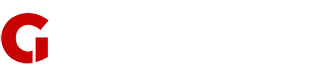 G